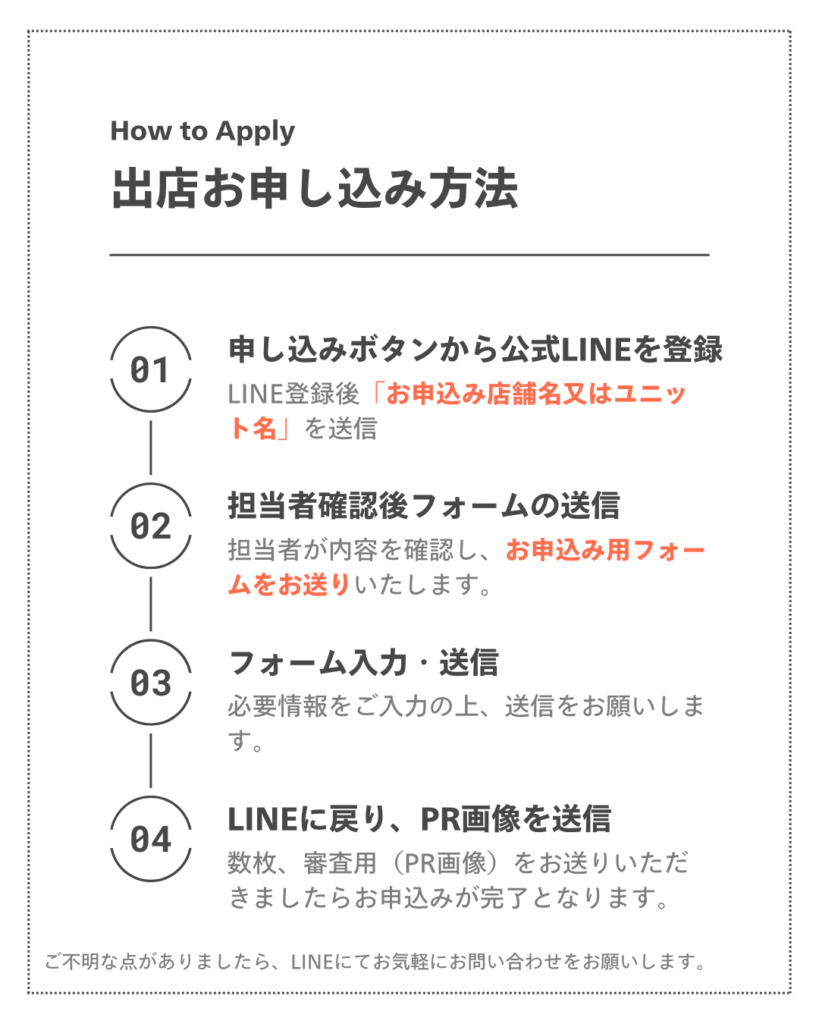 How to Apply
出店お申し込み方法

01
申し込みボタンから公式LINEを登録
LINE登録後「お申込み店舗名又はユニット名」を送信

02
担当者確認後フォームの送信
担当者が内容を確認し、お申込み用フォームをお送りいたします。

03
フォーム入力・送信
必要情報をご入力の上、送信をお願いします。

04
LINEに戻り、PR画像を送信
数枚、審査用（PR画像）をお送りいただきましたらお申込みが完了となります。

ご不明な点がありましたら、LINEにてお気軽にお問い合わせをお願いします。